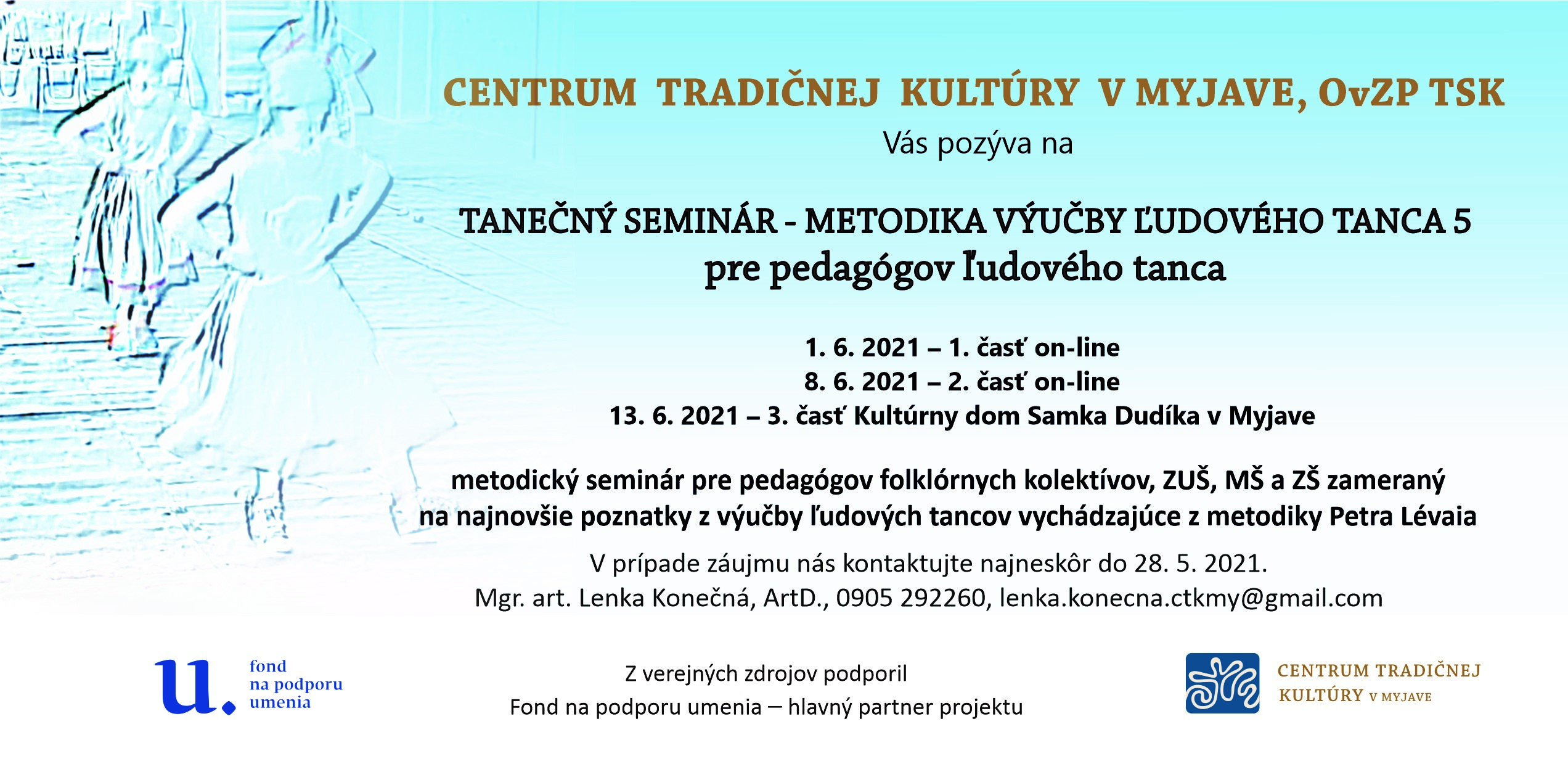 CENTRUM TRADIČNEJ KULTÚRY V MYJAVE, OvZP TSK
Vás pozýva na

TANEČNÝ SEMINÁR - METODIKA VÝUČBY ĽUDOVÉHO TANCA 5
pre pedagógov ľudového tanca

1. 6. 2021 – 1. časť on-line
8. 6. 2021 – 2. časť on-line
13. 6. 2021 – 3. časť Kultúrny dom Samka Dudíka v Myjave

metodický seminár pre pedagógov folklórnych kolektívov, ZUŠ, MŠ a ZŠ zameraný na najnovšie poznatky z výučby ľudových tancov vychádzajúce z metodiky Petra Lévaia

V prípade záujmu nás kontaktujte najneskôr do 28. 5. 2021.
Mgr. art. Lenka Konečná, ArtD., 0905 292260, lenka.konecna.ctkmy@gmail.com

u. fond na podporu umenia

Z verejných zdrojov podporil
Fond na podporu umenia – hlavný partner projektu

CENTRUM TRADIČNEJ KULTÚRY V MYJAVE